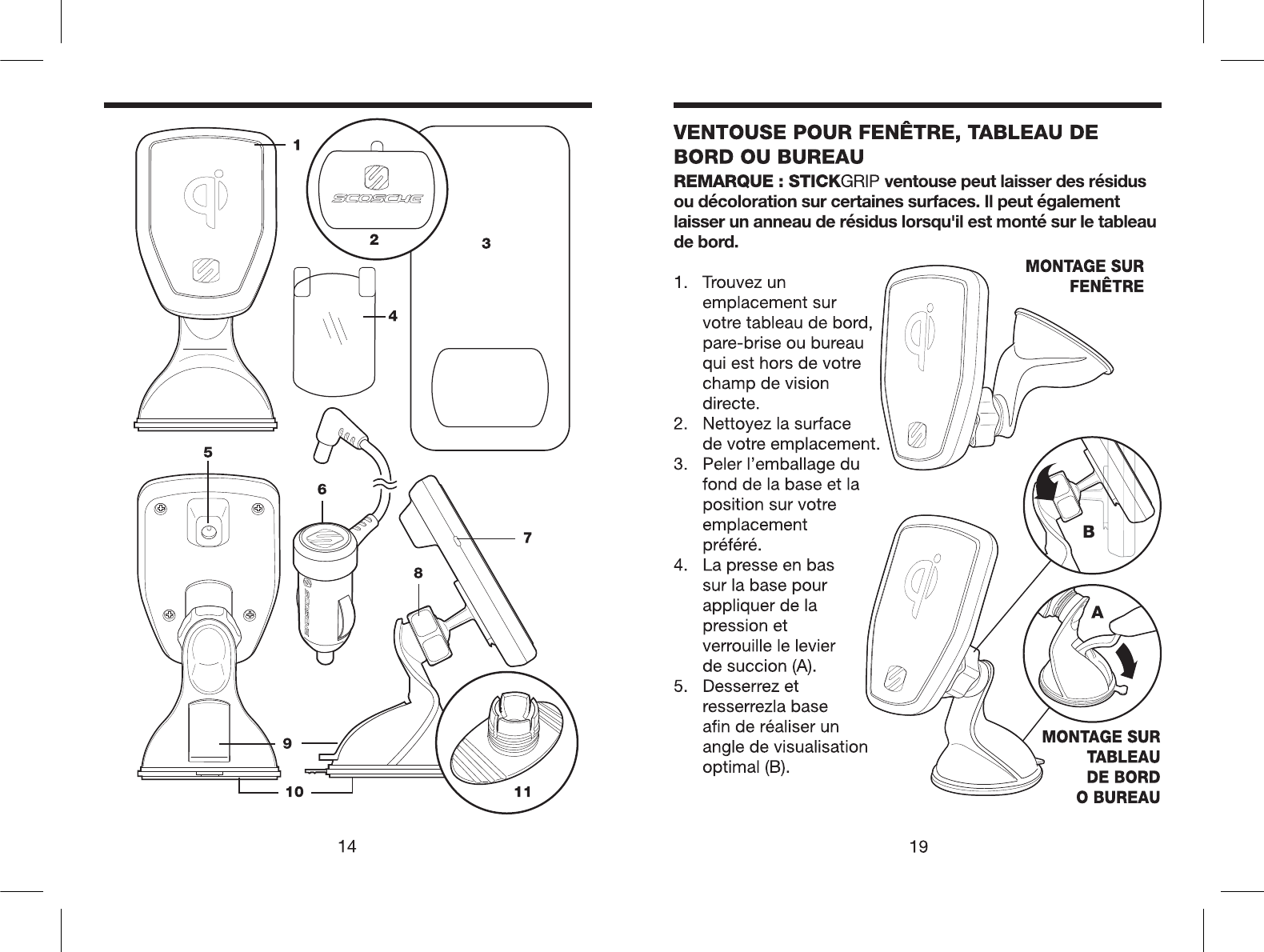 1

SCOSCHE

2

3

4

5

6

7

8

9

10

11

14

VENTOUSE POUR FENÊTRE, TABLEAU DE BORD OU BUREAU

REMARQUE : STICKGRIP ventouse peut laisser des résidus ou décoloration sur certaines surfaces. Il peut également laisser un anneau de résidus lorsqu'il est monté sur le tableau de bord.

1. Trouvez un emplacement sur votre tableau de bord, pare-brise ou bureau qui est hors de votre champ de vision directe.
2. Nettoyez la surface de votre emplacement.
3. Peler l'emballage du fond de la base et la position sur votre emplacement préféré.
4. La presse en bas sur la base pour appliquer de la pression et verrouille le levier de succion (A).
5. Desserrez et resserrezla base afin de réaliser un angle de visualisation optimal (B).

MONTAGE SUR FENÊTRE

B

A

MONTAGE SUR TABLEAU DE BORD O BUREAU

19